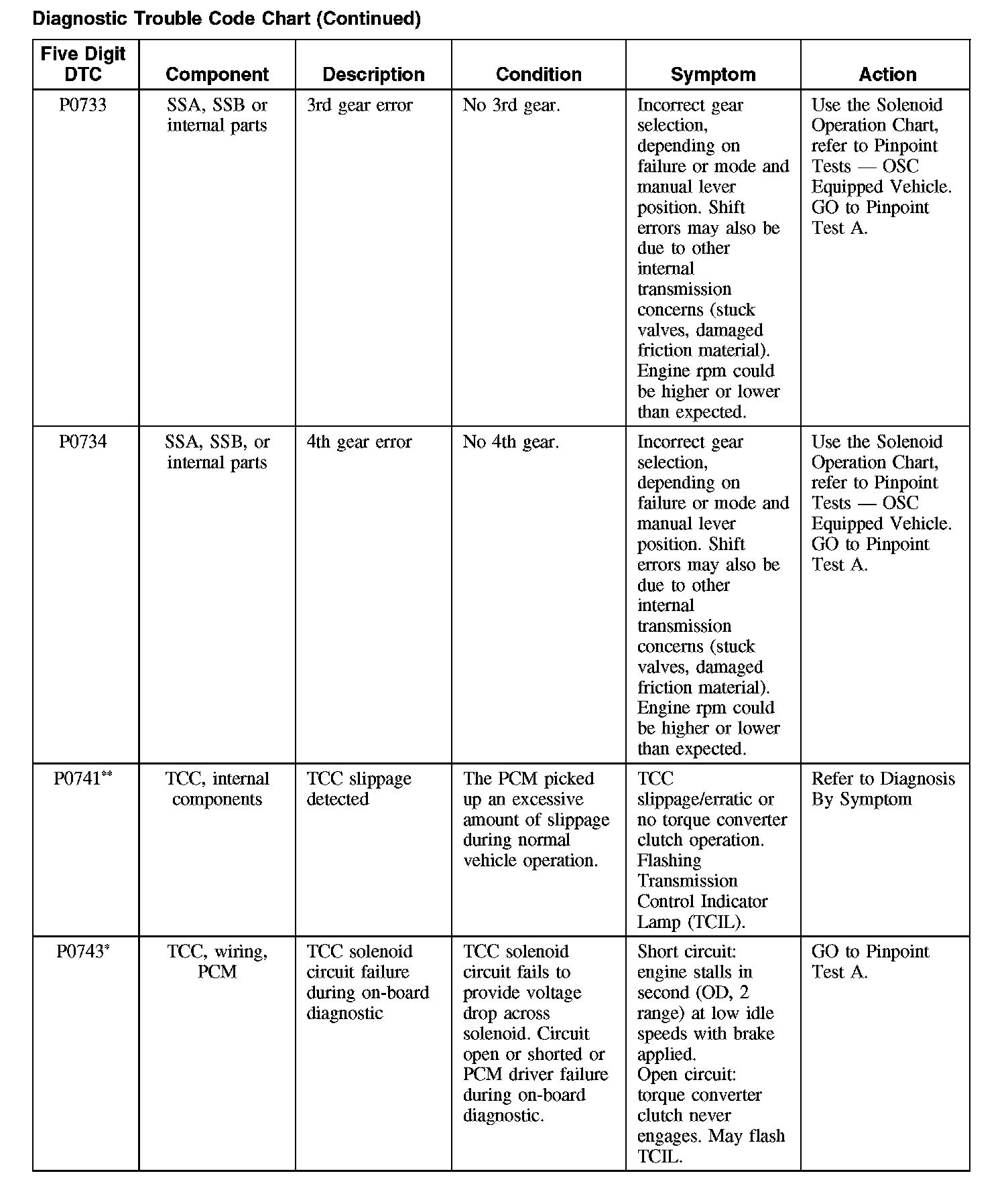 Diagnostic Trouble Code Chart (Continued)

| Five Digit DTC | Component | Description | Condition | Symptom | Action |
|---|---|---|---|---|---|
| P0733 | SSA, SSB or internal parts | 3rd gear error | No 3rd gear. | Incorrect gear selection, depending on failure or mode and manual lever position. Shift errors may also be due to other internal transmission concerns (stuck valves, damaged friction material). Engine rpm could be higher or lower than expected. | Use the Solenoid Operation Chart, refer to Pinpoint Tests — OSC Equipped Vehicle. GO to Pinpoint Test A. |
| P0734 | SSA, SSB, or internal parts | 4th gear error | No 4th gear. | Incorrect gear selection, depending on failure or mode and manual lever position. Shift errors may also be due to other internal transmission concerns (stuck valves, damaged friction material). Engine rpm could be higher or lower than expected. | Use the Solenoid Operation Chart, refer to Pinpoint Tests — OSC Equipped Vehicle. GO to Pinpoint Test A. |
| P0741** | TCC, internal components | TCC slippage detected | The PCM picked up an excessive amount of slippage during normal vehicle operation. | TCC slippage/erratic or no torque converter clutch operation. Flashing Transmission Control Indicator Lamp (TCIL). | Refer to Diagnosis By Symptom |
| P0743* | TCC, wiring, PCM | TCC solenoid circuit failure during on-board diagnostic | TCC solenoid circuit fails to provide voltage drop across solenoid. Circuit open or shorted or PCM driver failure during on-board diagnostic. | Short circuit: engine stalls in second (OD, 2 range) at low idle speeds with brake applied. Open circuit: torque converter clutch never engages. May flash TCIL. | GO to Pinpoint Test A. |